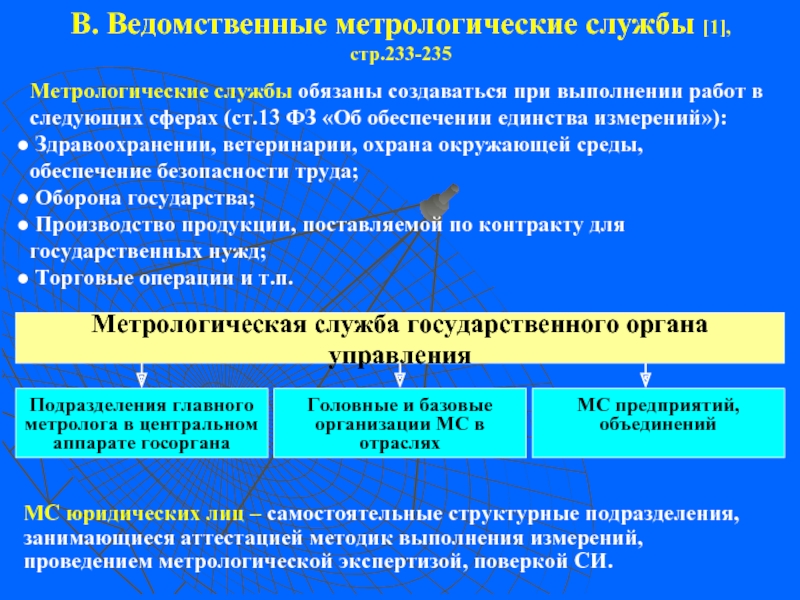 В. Ведомственные метрологические службы [1], стр.233-235

Метрологические службы обязаны создаваться при выполнении работ в следующих сферах (ст.13 ФЗ «Об обеспечении единства измерений»):
● Здравоохранении, ветеринарии, охрана окружающей среды, обеспечение безопасности труда;
● Оборона государства;
● Производство продукции, поставляемой по контракту для государственных нужд;
● Торговые операции и т.п.

Метрологическая служба государственного органа управления

Подразделения главного метролога в центральном аппарате госоргана

Головные и базовые организации МС в отраслях

МС предприятий, объединений

МС юридических лиц – самостоятельные структурные подразделения, занимающиеся аттестацией методик выполнения измерений, проведением метрологической экспертизой, поверкой СИ.